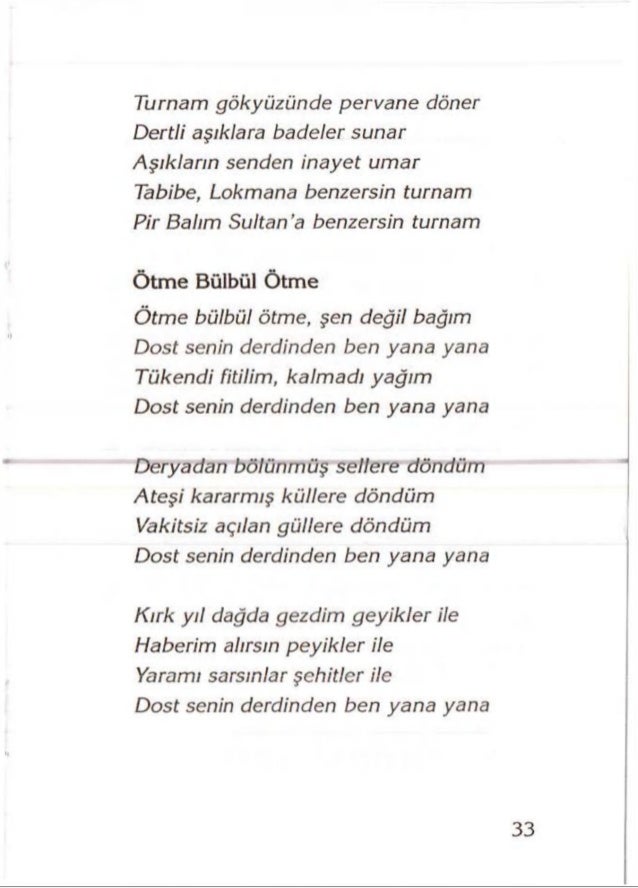 Turnam gökyüzünde pervane döner
Dertli aşıklara badeler sunar
Aşıkların senden inayet umar
Tabibe, Lokmana benzersin turnam
Pir Balım Sultan'a benzersin turnam

Ötme Bülbül Ötme

Ötme bülbül ötme, şen değil bağım
Dost senin derdinden ben yana yana
Tükendi fitilim, kalmadı yağım
Dost senin derdinden ben yana yana

Deryadan bölünmüş sellere döndüm
Ateşi kararmış küllere döndüm
Vakitsiz açılan güllere döndüm
Dost senin derdinden ben yana yana

Kırk yıl dağda gezdim geyikler ile
Haberim alırsın peyikler ile
Yaramı sarsınlar şehitler ile
Dost senin derdinden ben yana yana

33